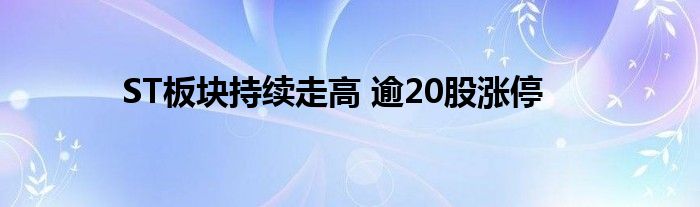 ST板块持续走高 逾20股涨停